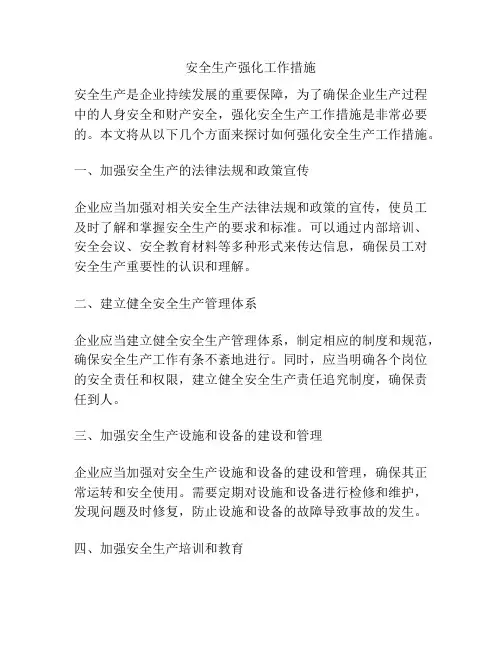 安全生产强化工作措施

安全生产是企业持续发展的重要保障，为了确保企业生产过程中的人身安全和财产安全，强化安全生产工作措施是非常必要的。本文将从以下几个方面来探讨如何强化安全生产工作措施。

一、加强安全生产的法律法规和政策宣传

企业应当加强对相关安全生产法律法规和政策的宣传，使员工及时了解和掌握安全生产的要求和标准。可以通过内部培训、安全会议、安全教育材料等多种形式来传达信息，确保员工对安全生产重要性的认识和理解。

二、建立健全安全生产管理体系

企业应当建立健全安全生产管理体系，制定相应的制度和规范，确保安全生产工作有条不紊地进行。同时，应当明确各个岗位的安全责任和权限，建立健全安全生产责任追究制度，确保责任到人。

三、加强安全生产设施和设备的建设和管理

企业应当加强对安全生产设施和设备的建设和管理，确保其正常运转和安全使用。需要定期对设施和设备进行检修和维护，发现问题及时修复，防止设施和设备的故障导致事故的发生。

四、加强安全生产培训和教育